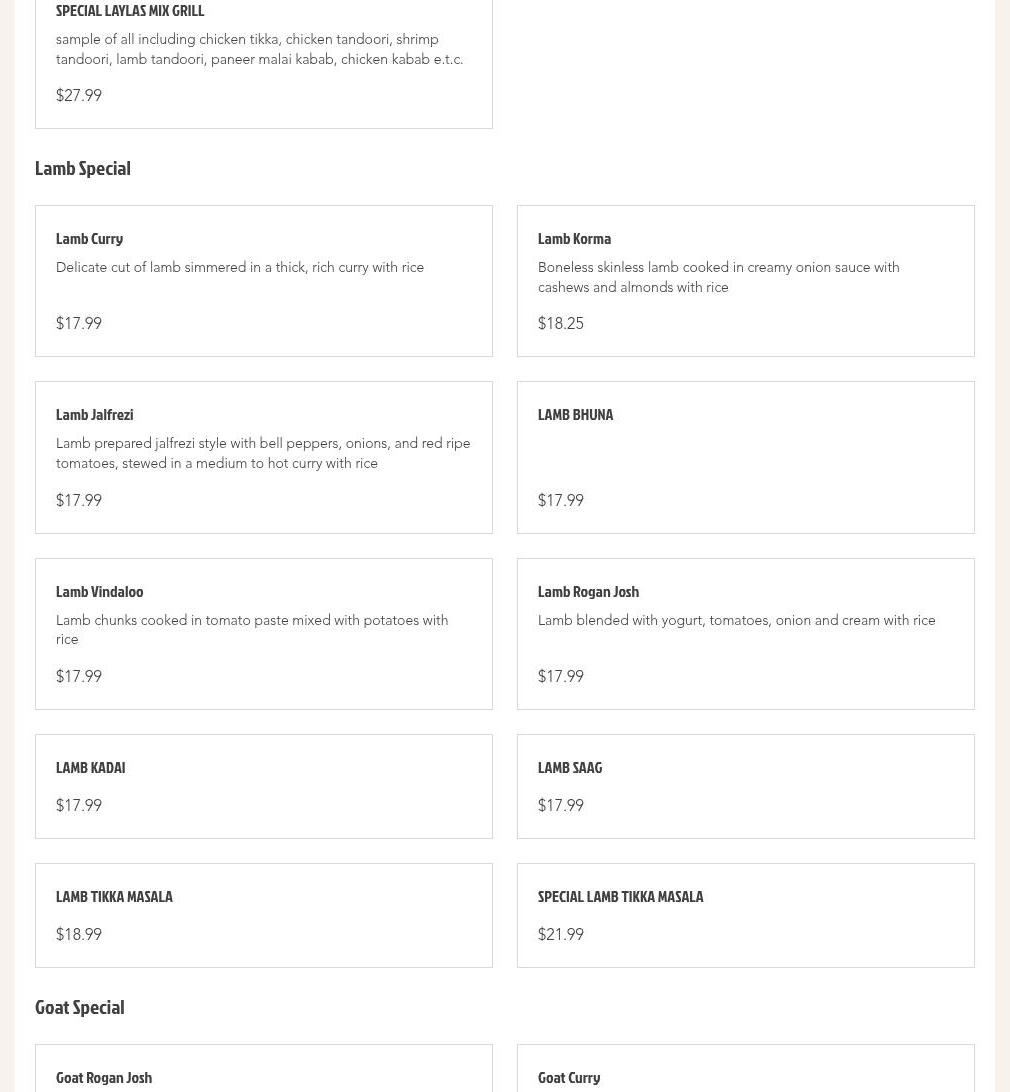 SPECIAL LAYLAS MIX GRILL

sample of all including chicken tikka, chicken tandoori, shrimp tandoori, lamb tandoori, paneer malai kabab, chicken kabab e.t.c.

$27.99

Lamb Special

Lamb Curry

Delicate cut of lamb simmered in a thick, rich curry with rice

$17.99

Lamb Korma

Boneless skinless lamb cooked in creamy onion sauce with cashews and almonds with rice

$18.25

Lamb Jalfrezi

Lamb prepared jalfrezi style with bell peppers, onions, and red ripe tomatoes, stewed in a medium to hot curry with rice

$17.99

LAMB BHUNA

$17.99

Lamb Vindaloo

Lamb chunks cooked in tomato paste mixed with potatoes with rice

$17.99

Lamb Rogan Josh

Lamb blended with yogurt, tomatoes, onion and cream with rice

$17.99

LAMB KADAI

$17.99

LAMB SAAG

$17.99

LAMB TIKKA MASALA

$18.99

SPECIAL LAMB TIKKA MASALA

$21.99

Goat Special

Goat Rogan Josh

Goat Curry